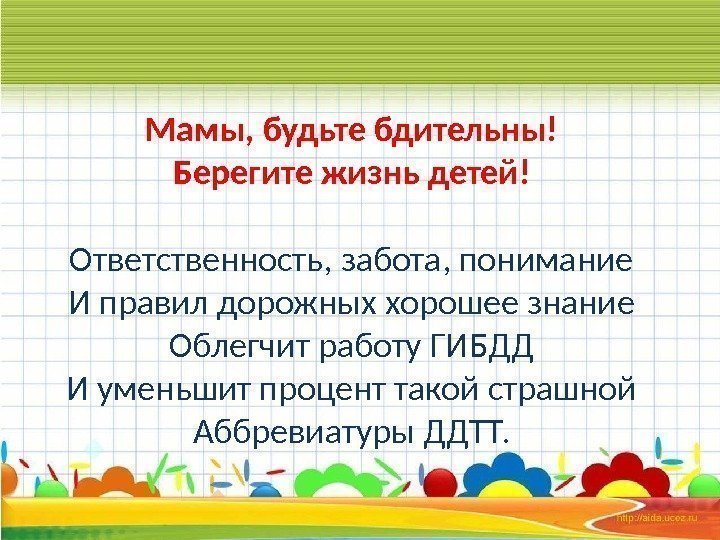 Мамы, будьте бдительны!
Берегите жизнь детей!

Ответственность, забота, понимание
И правил дорожных хорошее знание
Облегчит работу ГИБДД
И уменьшит процент такой страшной
Аббревиатуры ДДТТ.

http://aida.ucoz.ru